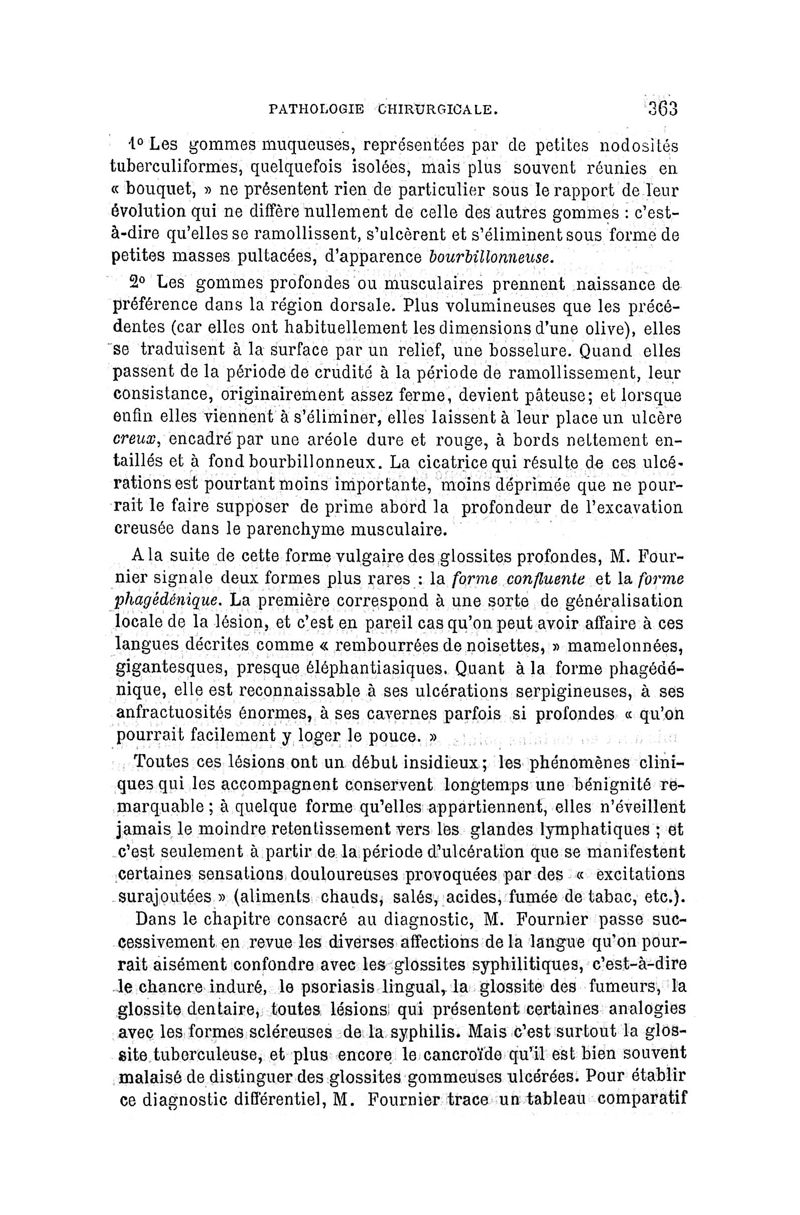 PATHOLOGIE CHIRURGICALE. 363

1° Les gommes muqueuses, représentées par de petites nodosités tuberculiformes, quelquefois isolées, mais plus souvent réunies en « bouquet, » ne présentent rien de particulier sous le rapport de leur évolution qui ne diffère nullement de celle des autres gommes : c'est-à-dire qu'elles se ramollissent, s'ulcèrent et s'éliminent sous forme de petites masses pultacées, d'apparence bourbillonneuse.

2° Les gommes profondes ou musculaires prennent naissance de préférence dans la région dorsale. Plus volumineuses que les précédentes (car elles ont habituellement les dimensions d'une olive), elles se traduisent à la surface par un relief, une bosselure. Quand elles passent de la période de crudité à la période de ramollissement, leur consistance, originairement assez ferme, devient pâteuse; et lorsque enfin elles viennent à s'éliminer, elles laissent à leur place un ulcère creux, encadré par une aréole dure et rouge, à bords nettement entaillés et à fond bourbillonneux. La cicatrice qui résulte de ces ulcérations est pourtant moins importante, moins déprimée que ne pourrait le faire supposer de prime abord la profondeur de l'excavation creusée dans le parenchyme musculaire.

A la suite de cette forme vulgaire des glossites profondes, M. Fournier signale deux formes plus rares : la forme confluente et la forme phagédénique. La première correspond à une sorte de généralisation locale de la lésion, et c'est en pareil cas qu'on peut avoir affaire à ces langues décrites comme « rembourrées de noisettes, » mamelonnées, gigantesques, presque éléphantiasiques. Quant à la forme phagédénique, elle est reconnaissable à ses ulcérations serpigineuses, à ses anfractuosités énormes, à ses cavernes parfois si profondes « qu'on pourrait facilement y loger le pouce. »

Toutes ces lésions ont un début insidieux; les phénomènes cliniques qui les accompagnent conservent longtemps une bénignité remarquable; à quelque forme qu'elles appartiennent, elles n'éveillent jamais le moindre retentissement vers les glandes lymphatiques; et c'est seulement à partir de la période d'ulcération que se manifestent certaines sensations douloureuses provoquées par des « excitations surajoutées » (aliments chauds, salés, acides, fumée de tabac, etc.).

Dans le chapitre consacré au diagnostic, M. Fournier passe successivement en revue les diverses affections de la langue qu'on pourrait aisément confondre avec les glossites syphilitiques, c'est-à-dire le chancre induré, le psoriasis lingual, la glossite des fumeurs, la glossite dentaire, toutes lésions qui présentent certaines analogies avec les formes scléreuses de la syphilis. Mais c'est surtout la glossite tuberculeuse, et plus encore le cancroïde qu'il est bien souvent malaisé de distinguer des glossites gommeuses ulcérées. Pour établir ce diagnostic différentiel, M. Fournier trace un tableau comparatif